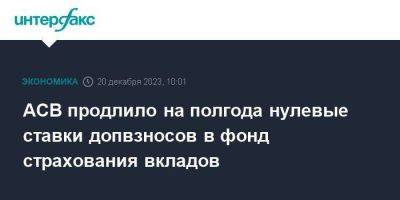 интерфакс

ЭКОНОМИКА 20 декабря 2023, 10:01

АСВ продлило на полгода нулевые ставки допвзносов в фонд страхования вкладов